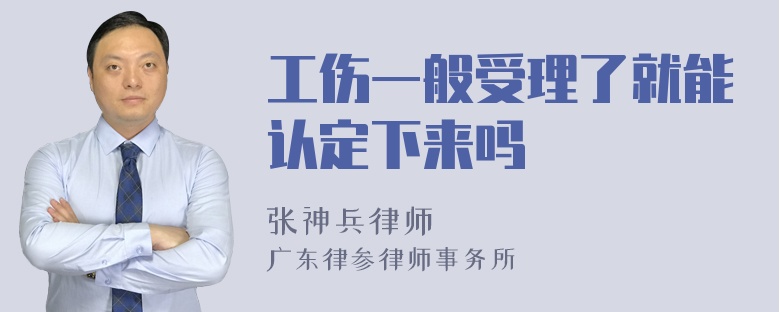 工伤一般受理了就能认定下来吗

张神兵律师
广东律参律师事务所